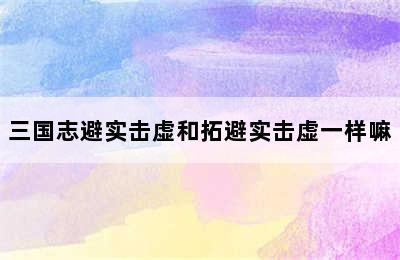 三国志避实击虚和拓避实击虚一样嘛